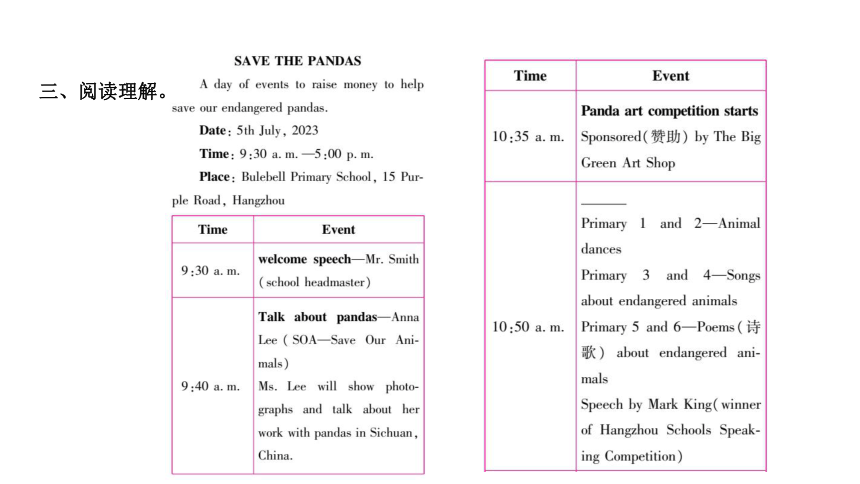 三、阅读理解。

SAVE THE PANDAS

A day of events to raise money to help save our endangered pandas.

Date: 5th July, 2023

Time: 9:30 a. m. —5:00 p. m.

Place: Bulebell Primary School, 15 Purple Road, Hangzhou

| Time | Event |
|---|---|
| 9:30 a. m. | welcome speech—Mr. Smith (school headmaster) |
| 9:40 a. m. | Talk about pandas—Anna Lee (SOA—Save Our Animals) Ms. Lee will show photographs and talk about her work with pandas in Sichuan, China. |

| Time | Event |
|---|---|
| 10:35 a. m. | Panda art competition starts Sponsored(赞助) by The Big Green Art Shop |
| 10:50 a. m. | ______ Primary 1 and 2—Animal dances Primary 3 and 4—Songs about endangered animals Primary 5 and 6—Poems(诗歌) about endangered animals Speech by Mark King(winner of Hangzhou Schools Speaking Competition) |